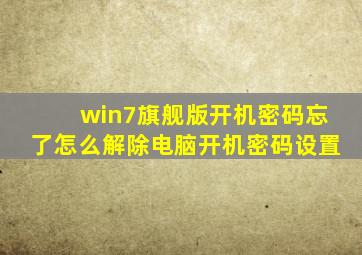 win7旗舰版开机密码忘了怎么解除电脑开机密码设置